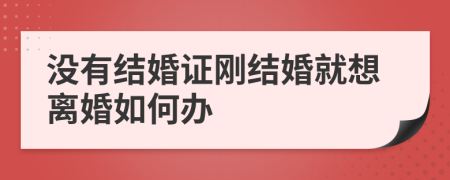 没有结婚证刚结婚就想离婚如何办